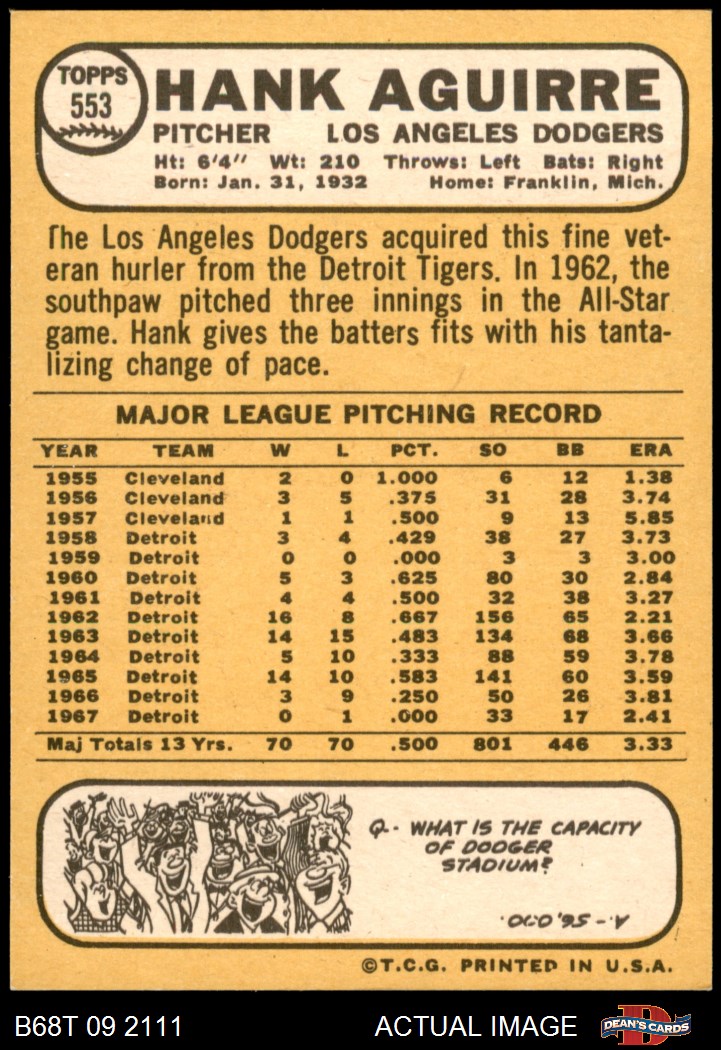 TOPPS 553 HANK AGUIRRE

PITCHER LOS ANGELES DODGERS

Ht: 6'4" Wt: 210 Throws: Left Bats: Right
Born: Jan. 31, 1932 Home: Franklin, Mich.

The Los Angeles Dodgers acquired this fine veteran hurler from the Detroit Tigers. In 1962, the southpaw pitched three innings in the All-Star game. Hank gives the batters fits with his tantalizing change of pace.

MAJOR LEAGUE PITCHING RECORD

| YEAR | TEAM | W | L | PCT. | SO | BB | ERA |
|---|---|---|---|---|---|---|---|
| 1955 | Cleveland | 2 | 0 | 1.000 | 6 | 12 | 1.38 |
| 1956 | Cleveland | 3 | 5 | .375 | 31 | 28 | 3.74 |
| 1957 | Cleveland | 1 | 1 | .500 | 9 | 13 | 5.85 |
| 1958 | Detroit | 3 | 4 | .429 | 38 | 27 | 3.73 |
| 1959 | Detroit | 0 | 0 | .000 | 3 | 3 | 3.00 |
| 1960 | Detroit | 5 | 3 | .625 | 80 | 30 | 2.84 |
| 1961 | Detroit | 4 | 4 | .500 | 32 | 38 | 3.27 |
| 1962 | Detroit | 16 | 8 | .667 | 156 | 65 | 2.21 |
| 1963 | Detroit | 14 | 15 | .483 | 134 | 68 | 3.66 |
| 1964 | Detroit | 5 | 10 | .333 | 88 | 59 | 3.78 |
| 1965 | Detroit | 14 | 10 | .583 | 141 | 60 | 3.59 |
| 1966 | Detroit | 3 | 9 | .250 | 50 | 26 | 3.81 |
| 1967 | Detroit | 0 | 1 | .000 | 33 | 17 | 2.41 |
| Maj Totals 13 Yrs. | | 70 | 70 | .500 | 801 | 446 | 3.33 |

Q.- WHAT IS THE CAPACITY OF DODGER STADIUM?

A.- 56,000.

©T.C.G. PRINTED IN U.S.A.

B68T 09 2111 ACTUAL IMAGE DEAN'S CARDS